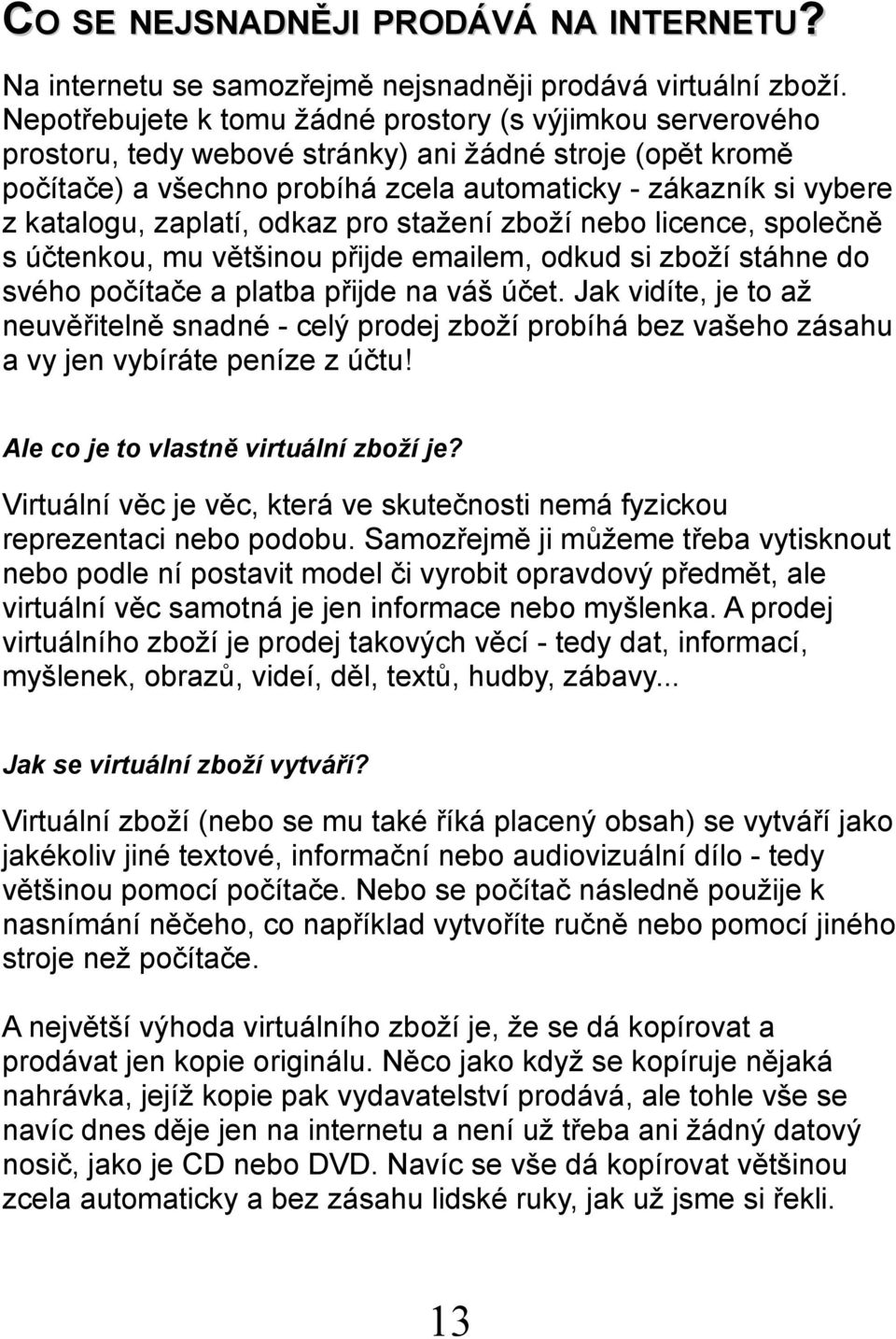 CO SE NEJSNADNĚJI PRODÁVÁ NA INTERNETU?

Na internetu se samozřejmě nejsnadněji prodává virtuální zboží. Nepotřebujete k tomu žádné prostory (s výjimkou serverového prostoru, tedy webové stránky) ani žádné stroje (opět kromě počítače) a všechno probíhá zcela automaticky - zákazník si vybere z katalogu, zaplatí, odkaz pro stažení zboží nebo licence, společně s účtenkou, mu většinou přijde emailem, odkud si zboží stáhne do svého počítače a platba přijde na váš účet. Jak vidíte, je to až neuvěřitelně snadné - celý prodej zboží probíhá bez vašeho zásahu a vy jen vybíráte peníze z účtu!

Ale co je to vlastně virtuální zboží je?

Virtuální věc je věc, která ve skutečnosti nemá fyzickou reprezentaci nebo podobu. Samozřejmě ji můžeme třeba vytisknout nebo podle ní postavit model či vyrobit opravdový předmět, ale virtuální věc samotná je jen informace nebo myšlenka. A prodej virtuálního zboží je prodej takových věcí - tedy dat, informací, myšlenek, obrazů, videí, děl, textů, hudby, zábavy...

Jak se virtuální zboží vytváří?

Virtuální zboží (nebo se mu také říká placený obsah) se vytváří jako jakékoliv jiné textové, informační nebo audiovizuální dílo - tedy většinou pomocí počítače. Nebo se počítač následně použije k nasnímání něčeho, co například vytvoříte ručně nebo pomocí jiného stroje než počítače.

A největší výhoda virtuálního zboží je, že se dá kopírovat a prodávat jen kopie originálu. Něco jako když se kopíruje nějaká nahrávka, jejíž kopie pak vydavatelství prodává, ale tohle vše se navíc dnes děje jen na internetu a není už třeba ani žádný datový nosič, jako je CD nebo DVD. Navíc se vše dá kopírovat většinou zcela automaticky a bez zásahu lidské ruky, jak už jsme si řekli.

13